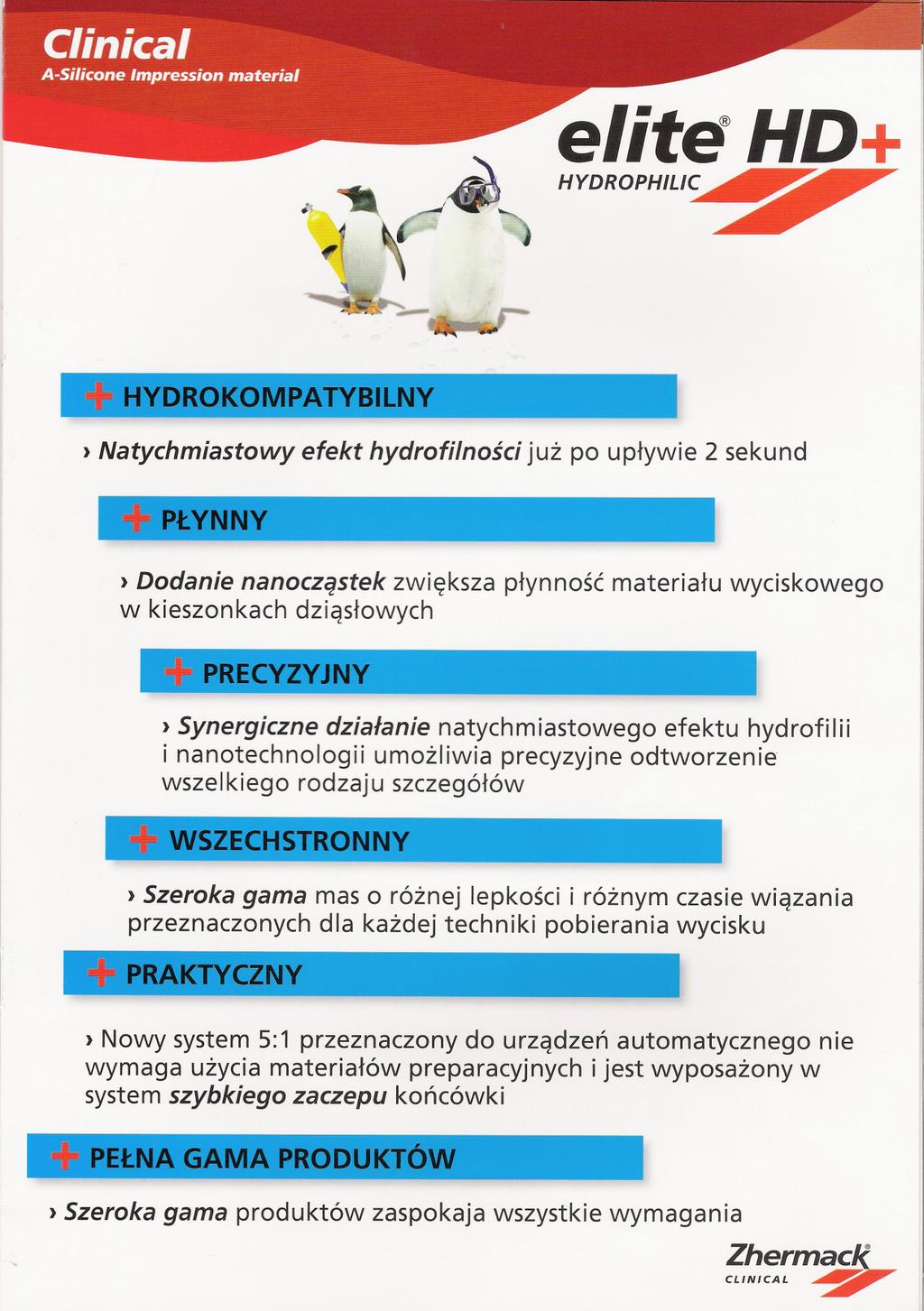 Clinical
A-Silicone Impression material

elite® HD+
HYDROPHILIC

+ HYDROKOMPATYBILNY

› Natychmiastowy efekt hydrofilności już po upływie 2 sekund

+ PŁYNNY

› Dodanie nanocząstek zwiększa płynność materiału wyciskowego w kieszonkach dziąsłowych

+ PRECYZYJNY

› Synergiczne działanie natychmiastowego efektu hydrofilii i nanotechnologii umożliwia precyzyjne odtworzenie wszelkiego rodzaju szczegółów

+ WSZECHSTRONNY

› Szeroka gama mas o różnej lepkości i różnym czasie wiązania przeznaczonych dla każdej techniki pobierania wycisku

+ PRAKTYCZNY

› Nowy system 5:1 przeznaczony do urządzeń automatycznego nie wymaga użycia materiałów preparacyjnych i jest wyposażony w system szybkiego zaczepu końcówki

+ PEŁNA GAMA PRODUKTÓW

› Szeroka gama produktów zaspokaja wszystkie wymagania

Zhermack®
CLINICAL